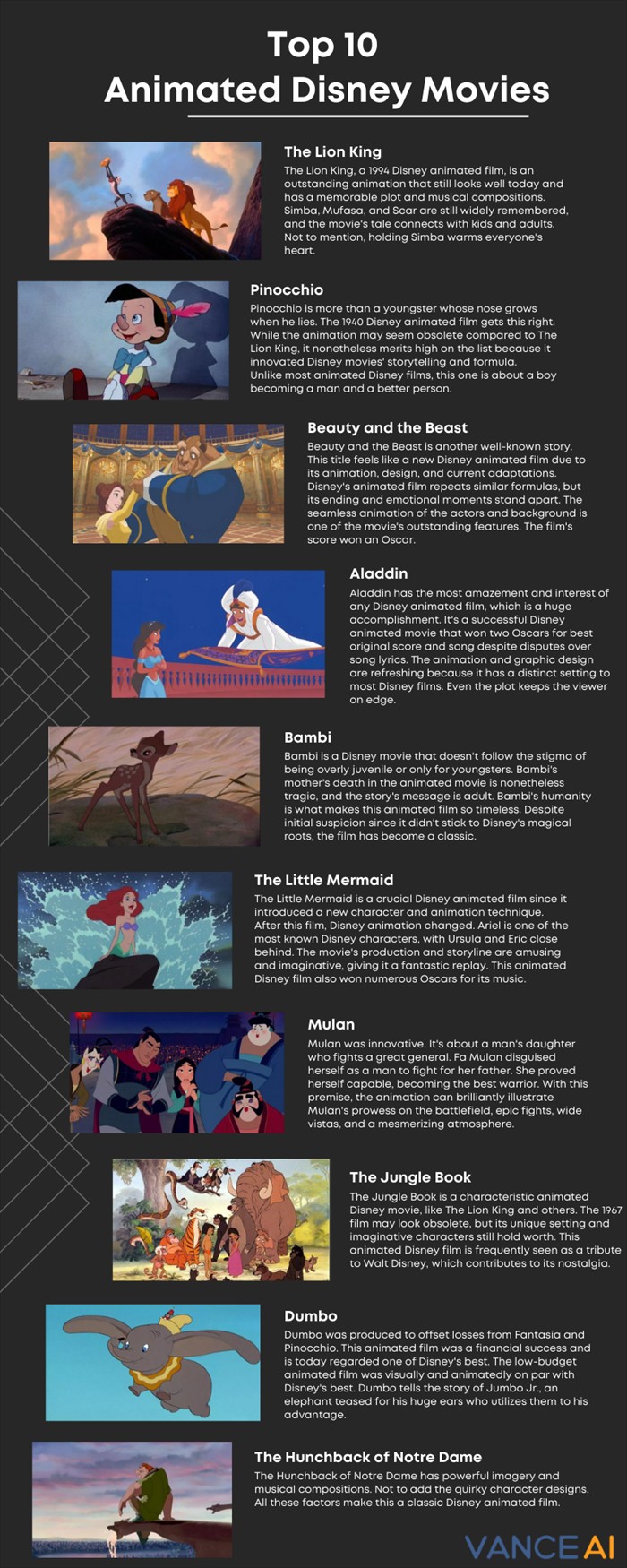 Top 10
Animated Disney Movies

The Lion King
The Lion King, a 1994 Disney animated film, is an outstanding animation that still looks well today and has a memorable plot and musical compositions. Simba, Mufasa, and Scar are still widely remembered, and the movie's tale connects with kids and adults. Not to mention, holding Simba warms everyone's heart.

Pinocchio
Pinocchio is more than a youngster whose nose grows when he lies. The 1940 Disney animated film gets this right. While the animation may seem obsolete compared to The Lion King, it nonetheless merits high on the list because it innovated Disney movies' storytelling and formula. Unlike most animated Disney films, this one is about a boy becoming a man and a better person.

Beauty and the Beast
Beauty and the Beast is another well-known story. This title feels like a new Disney animated film due to its animation, design, and current adaptations. Disney's animated film repeats similar formulas, but its ending and emotional moments stand apart. The seamless animation of the actors and background is one of the movie's outstanding features. The film's score won an Oscar.

Aladdin
Aladdin has the most amazement and interest of any Disney animated film, which is a huge accomplishment. It's a successful Disney animated movie that won two Oscars for best original score and song despite disputes over song lyrics. The animation and graphic design are refreshing because it has a distinct setting to most Disney films. Even the plot keeps the viewer on edge.

Bambi
Bambi is a Disney movie that doesn't follow the stigma of being overly juvenile or only for youngsters. Bambi's mother's death in the animated movie is nonetheless tragic, and the story's message is adult. Bambi's humanity is what makes this animated film so timeless. Despite initial suspicion since it didn't stick to Disney's magical roots, the film has become a classic.

The Little Mermaid
The Little Mermaid is a crucial Disney animated film since it introduced a new character and animation technique. After this film, Disney animation changed. Ariel is one of the most known Disney characters, with Ursula and Eric close behind. The movie's production and storyline are amusing and imaginative, giving it a fantastic replay. This animated Disney film also won numerous Oscars for its music.

Mulan
Mulan was innovative. It's about a man's daughter who fights a great general. Fa Mulan disguised herself as a man to fight for her father. She proved herself capable, becoming the best warrior. With this premise, the animation can brilliantly illustrate Mulan's prowess on the battlefield, epic fights, wide vistas, and a mesmerizing atmosphere.

The Jungle Book
The Jungle Book is a characteristic animated Disney movie, like The Lion King and others. The 1967 film may look obsolete, but its unique setting and imaginative characters still hold worth. This animated Disney film is frequently seen as a tribute to Walt Disney, which contributes to its nostalgia.

Dumbo
Dumbo was produced to offset losses from Fantasia and Pinocchio. This animated film was a financial success and is today regarded one of Disney's best. The low-budget animated film was visually and animatedly on par with Disney's best. Dumbo tells the story of Jumbo Jr., an elephant teased for his huge ears who utilizes them to his advantage.

The Hunchback of Notre Dame
The Hunchback of Notre Dame has powerful imagery and musical compositions. Not to add the quirky character designs. All these factors make this a classic Disney animated film.

VANCE AI